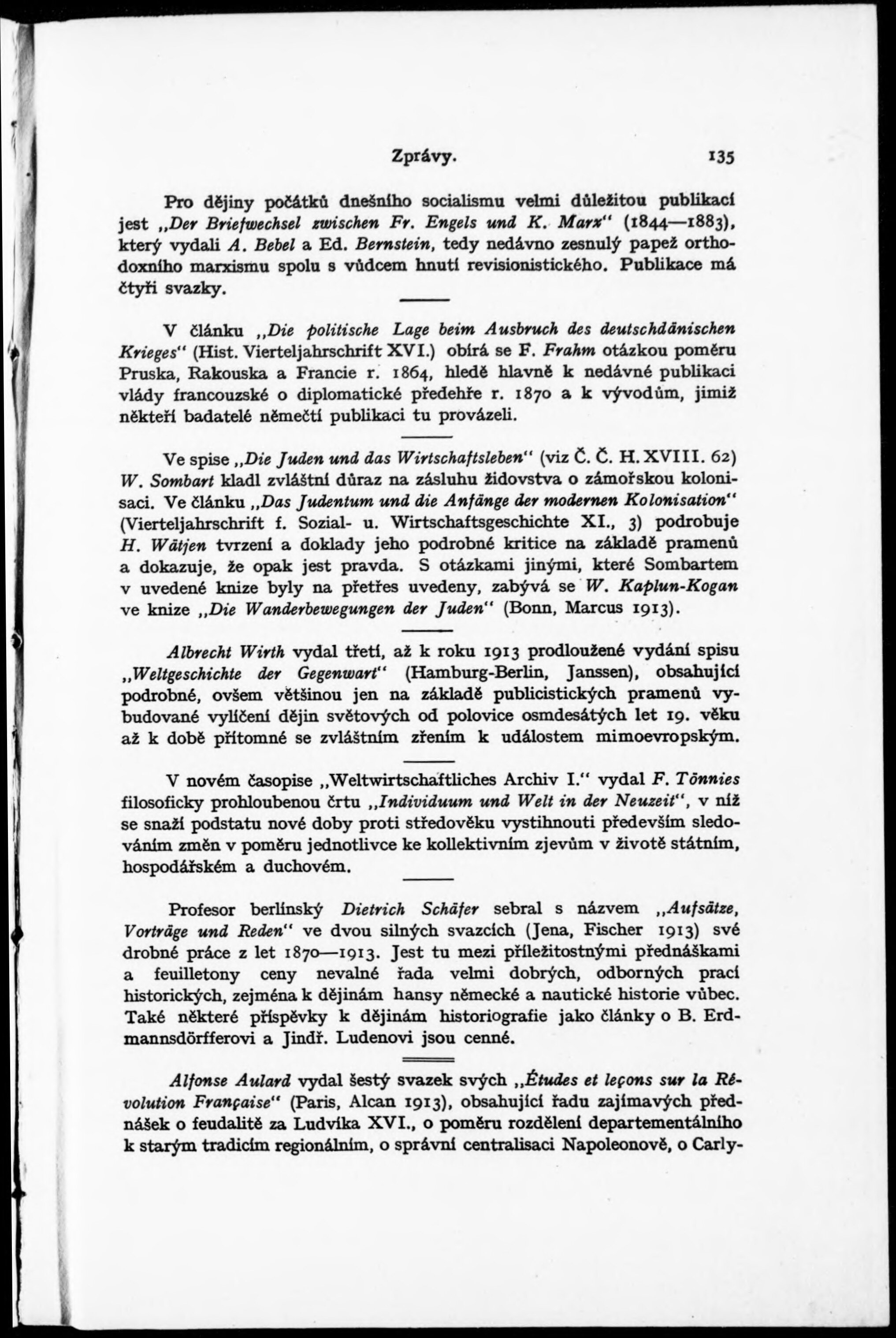 Zprávy. 135

Pro dějiny počátků dnešního socialismu velmi důležitou publikací jest „Der Briefwechsel zwischen Fr. Engels und K. Marx“ (1844—1883), který vydali A. Bebel a Ed. Bernstein, tedy nedávno zesnulý papež orthodoxního marxismu spolu s vůdcem hnutí revisionistického. Publikace má čtyři svazky.

V článku „Die politische Lage beim Ausbruch des deutschdänischen Krieges“ (Hist. Vierteljahrschrift XVI.) obírá se F. Frahm otázkou poměru Pruska, Rakouska a Francie r. 1864, hledě hlavně k nedávné publikaci vlády francouzské o diplomatické předehře r. 1870 a k vývodům, jimiž někteří badatelé němečtí publikaci tu provázeli.

Ve spise „Die Juden und das Wirtschaftsleben“ (viz Č. Č. H. XVIII. 62) W. Sombart kladl zvláštní důraz na zásluhu židovstva o zámořskou kolonisaci. Ve článku „Das Judentum und die Anfänge der modernen Kolonisation“ (Vierteljahrschrift f. Sozial- u. Wirtschaftsgeschichte XI., 3) podrobuje H. Wätjen tvrzení a doklady jeho podrobné kritice na základě pramenů a dokazuje, že opak jest pravda. S otázkami jinými, které Sombartem v uvedené knize byly na přetřes uvedeny, zabývá se W. Kaplun-Kogan ve knize „Die Wanderbewegungen der Juden“ (Bonn, Marcus 1913).

Albrecht Wirth vydal třetí, až k roku 1913 prodloužené vydání spisu „Weltgeschichte der Gegenwart“ (Hamburg-Berlin, Janssen), obsahující podrobné, ovšem většinou jen na základě publicistických pramenů vybudované vylíčení dějin světových od polovice osmdesátých let 19. věku až k době přítomné se zvláštním zřením k událostem mimoevropským.

V novém časopise „Weltwirtschaftliches Archiv I.“ vydal F. Tönnies filosoficky prohloubenou črtu „Individuum und Welt in der Neuzeit“, v níž se snaží podstatu nové doby proti středověku vystihnouti především sledováním změn v poměru jednotlivce ke kollektivním zjevům v životě státním, hospodářském a duchovém.

Profesor berlínský Dietrich Schäfer sebral s názvem „Aufsätze, Vorträge und Reden“ ve dvou silných svazcích (Jena, Fischer 1913) své drobné práce z let 1870—1913. Jest tu mezi příležitostnými přednáškami a feuilletony ceny nevalné řada velmi dobrých, odborných prací historických, zejména k dějinám hansy německé a nautické historie vůbec. Také některé příspěvky k dějinám historiografie jako články o B. Erdmannsdörfferovi a Jindř. Ludenovi jsou cenné.

Alfonse Aulard vydal šestý svazek svých „Études et leçons sur la Révolution Française“ (Paris, Alcan 1913), obsahující řadu zajímavých přednášek o feudalitě za Ludvíka XVI., o poměru rozdělení departementálního k starým tradicím regionálním, o správní centralisaci Napoleonově, o Carly-